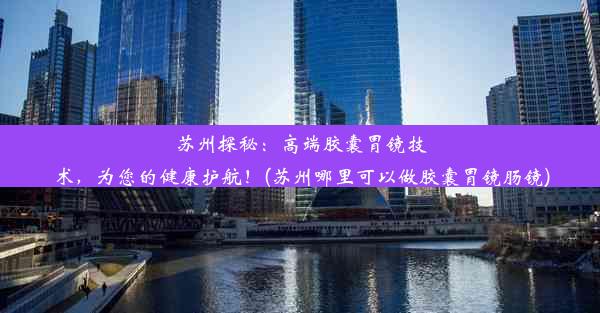 苏州探秘：高端胶囊胃镜技术，为您的健康护航！(苏州哪里可以做胶囊胃镜肠镜)